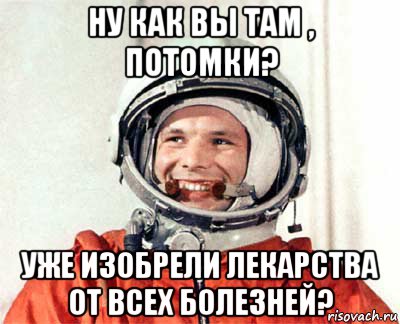 НУ КАК ВЫ ТАМ , ПОТОМКИ?

УЖЕ ИЗОБРЕЛИ ЛЕКАРСТВА ОТ ВСЕХ БОЛЕЗНЕЙ?

risovach.ru